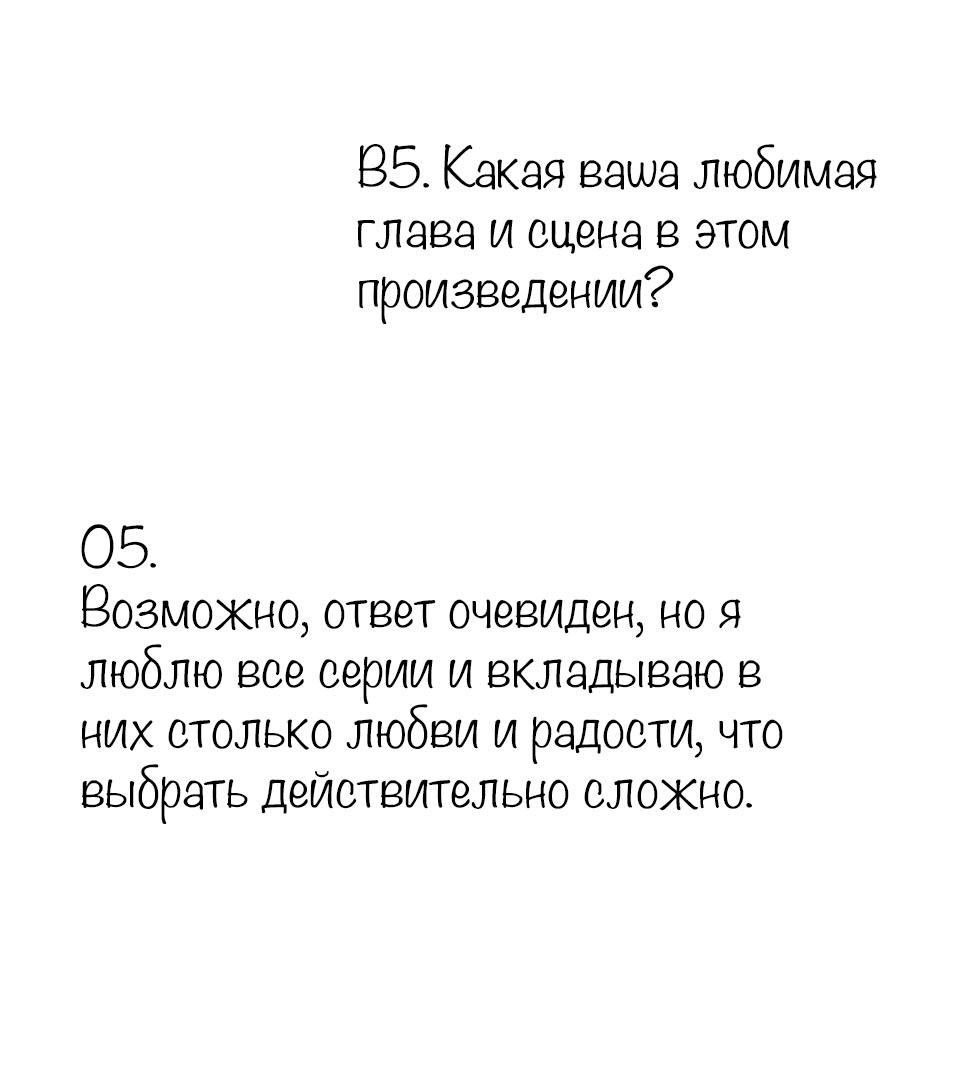 В5. Какая ваша любимая глава и сцена в этом произведении?

О5.
Возможно, ответ очевиден, но я люблю все серии и вкладываю в них столько любви и радости, что выбрать действительно сложно.